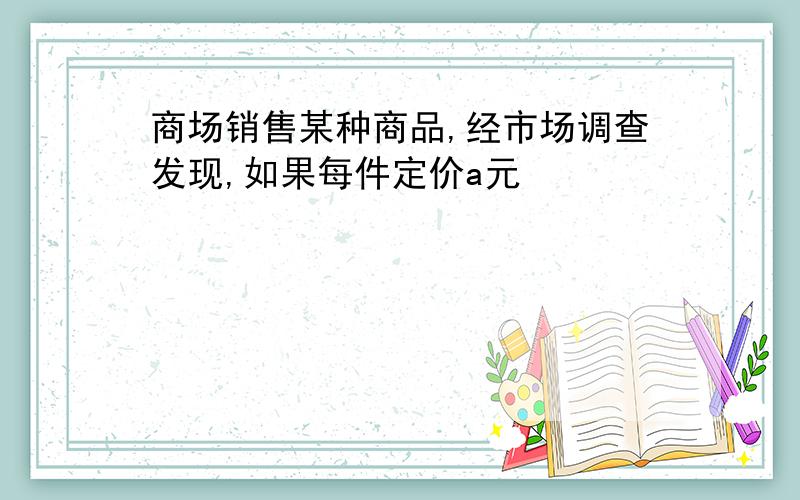 商场销售某种商品,经市场调查发现,如果每件定价a元